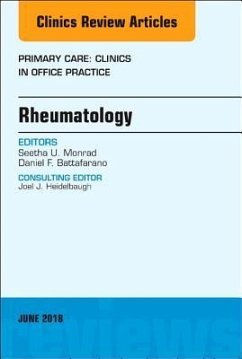 Clinics Review Articles

PRIMARY CARE: CLINICS IN OFFICE PRACTICE

Rheumatology

EDITORS
Seetha U. Monrad
Daniel F. Battafarano

CONSULTING EDITOR
Joel J. Heidelbaugh

JUNE 2018